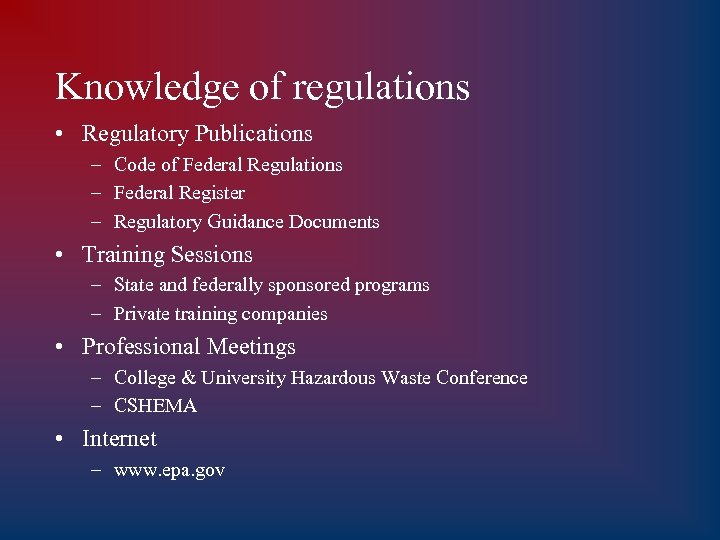 Knowledge of regulations

• Regulatory Publications
 – Code of Federal Regulations
 – Federal Register
 – Regulatory Guidance Documents
• Training Sessions
 – State and federally sponsored programs
 – Private training companies
• Professional Meetings
 – College & University Hazardous Waste Conference
 – CSHEMA
• Internet
 – www.epa.gov